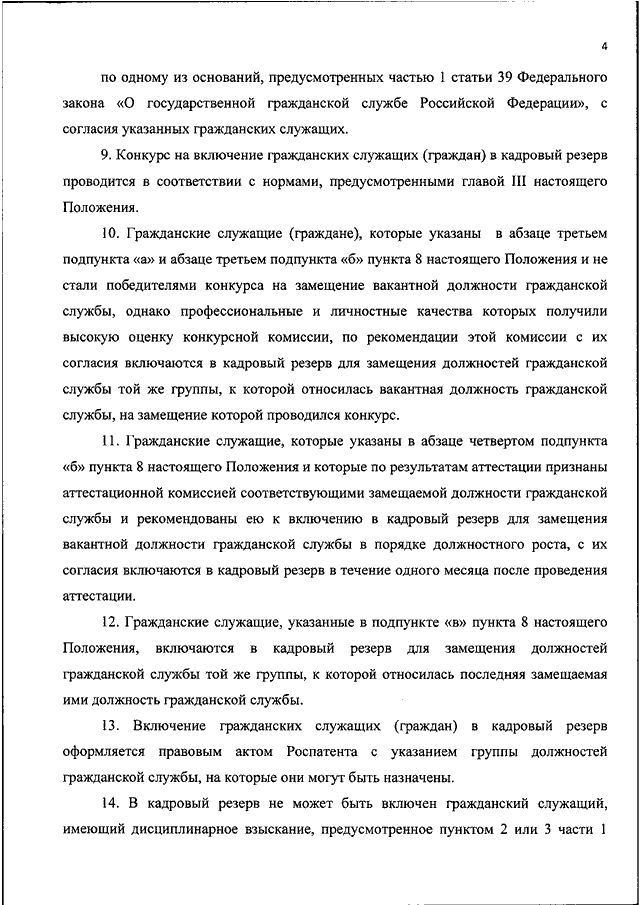 4

по одному из оснований, предусмотренных частью 1 статьи 39 Федерального закона «О государственной гражданской службе Российской Федерации», с согласия указанных гражданских служащих.

9. Конкурс на включение гражданских служащих (граждан) в кадровый резерв проводится в соответствии с нормами, предусмотренными главой III настоящего Положения.

10. Гражданские служащие (граждане), которые указаны в абзаце третьем подпункта «а» и абзаце третьем подпункта «б» пункта 8 настоящего Положения и не стали победителями конкурса на замещение вакантной должности гражданской службы, однако профессиональные и личностные качества которых получили высокую оценку конкурсной комиссии, по рекомендации этой комиссии с их согласия включаются в кадровый резерв для замещения должностей гражданской службы той же группы, к которой относилась вакантная должность гражданской службы, на замещение которой проводился конкурс.

11. Гражданские служащие, которые указаны в абзаце четвертом подпункта «б» пункта 8 настоящего Положения и которые по результатам аттестации признаны аттестационной комиссией соответствующими замещаемой должности гражданской службы и рекомендованы ею к включению в кадровый резерв для замещения вакантной должности гражданской службы в порядке должностного роста, с их согласия включаются в кадровый резерв в течение одного месяца после проведения аттестации.

12. Гражданские служащие, указанные в подпункте «в» пункта 8 настоящего Положения, включаются в кадровый резерв для замещения должностей гражданской службы той же группы, к которой относилась последняя замещаемая ими должность гражданской службы.

13. Включение гражданских служащих (граждан) в кадровый резерв оформляется правовым актом Роспатента с указанием группы должностей гражданской службы, на которые они могут быть назначены.

14. В кадровый резерв не может быть включен гражданский служащий, имеющий дисциплинарное взыскание, предусмотренное пунктом 2 или 3 части 1